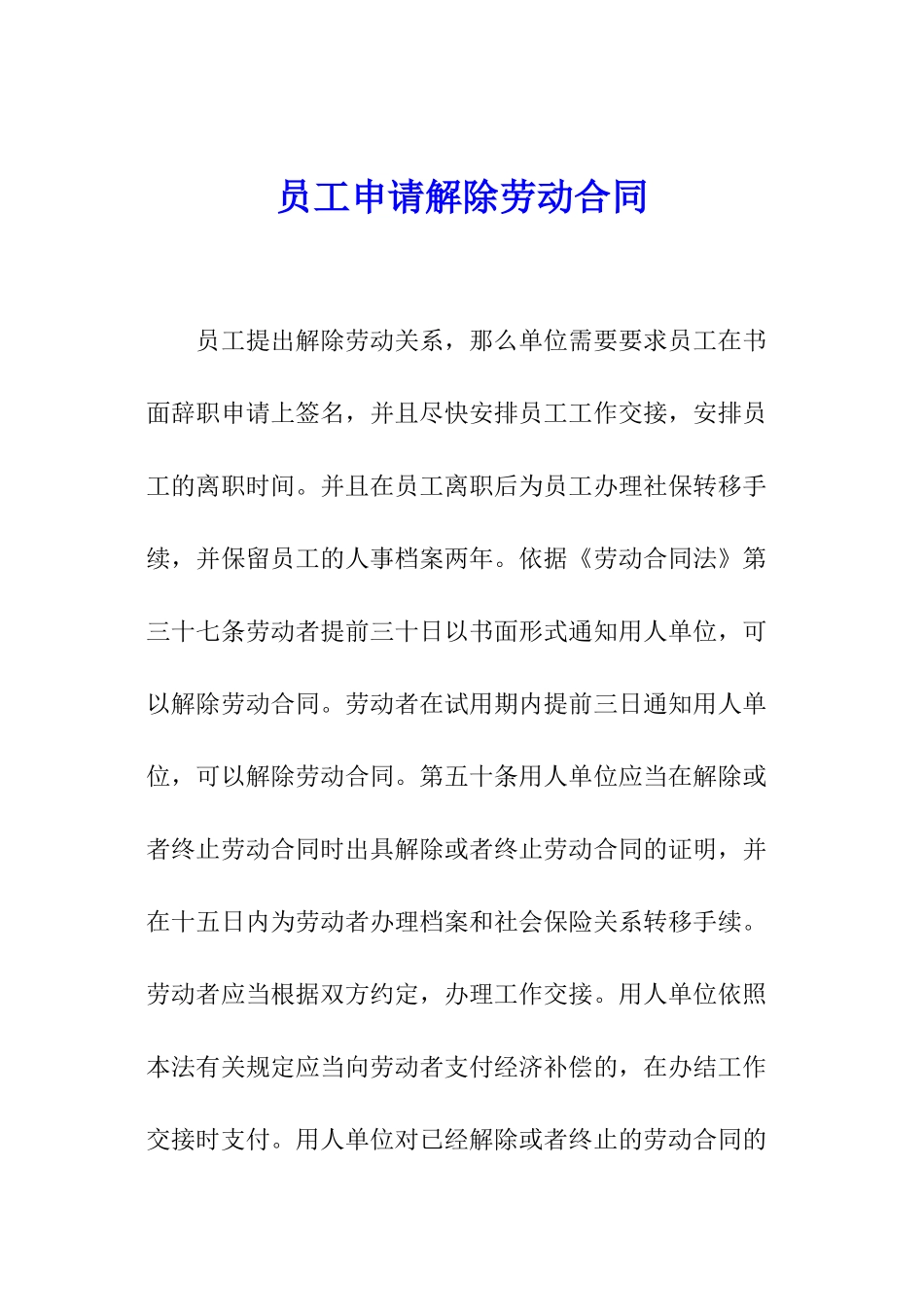 员工申请解除劳动合同

员工提出解除劳动关系，那么单位需要要求员工在书面辞职申请上签名，并且尽快安排员工工作交接，安排员工的离职时间。并且在员工离职后为员工办理社保转移手续，并保留员工的人事档案两年。依据《劳动合同法》第三十七条劳动者提前三十日以书面形式通知用人单位，可以解除劳动合同。劳动者在试用期内提前三日通知用人单位，可以解除劳动合同。第五十条用人单位应当在解除或者终止劳动合同时出具解除或者终止劳动合同的证明，并在十五日内为劳动者办理档案和社会保险关系转移手续。劳动者应当根据双方约定，办理工作交接。用人单位依照本法有关规定应当向劳动者支付经济补偿的，在办结工作交接时支付。用人单位对已经解除或者终止的劳动合同的